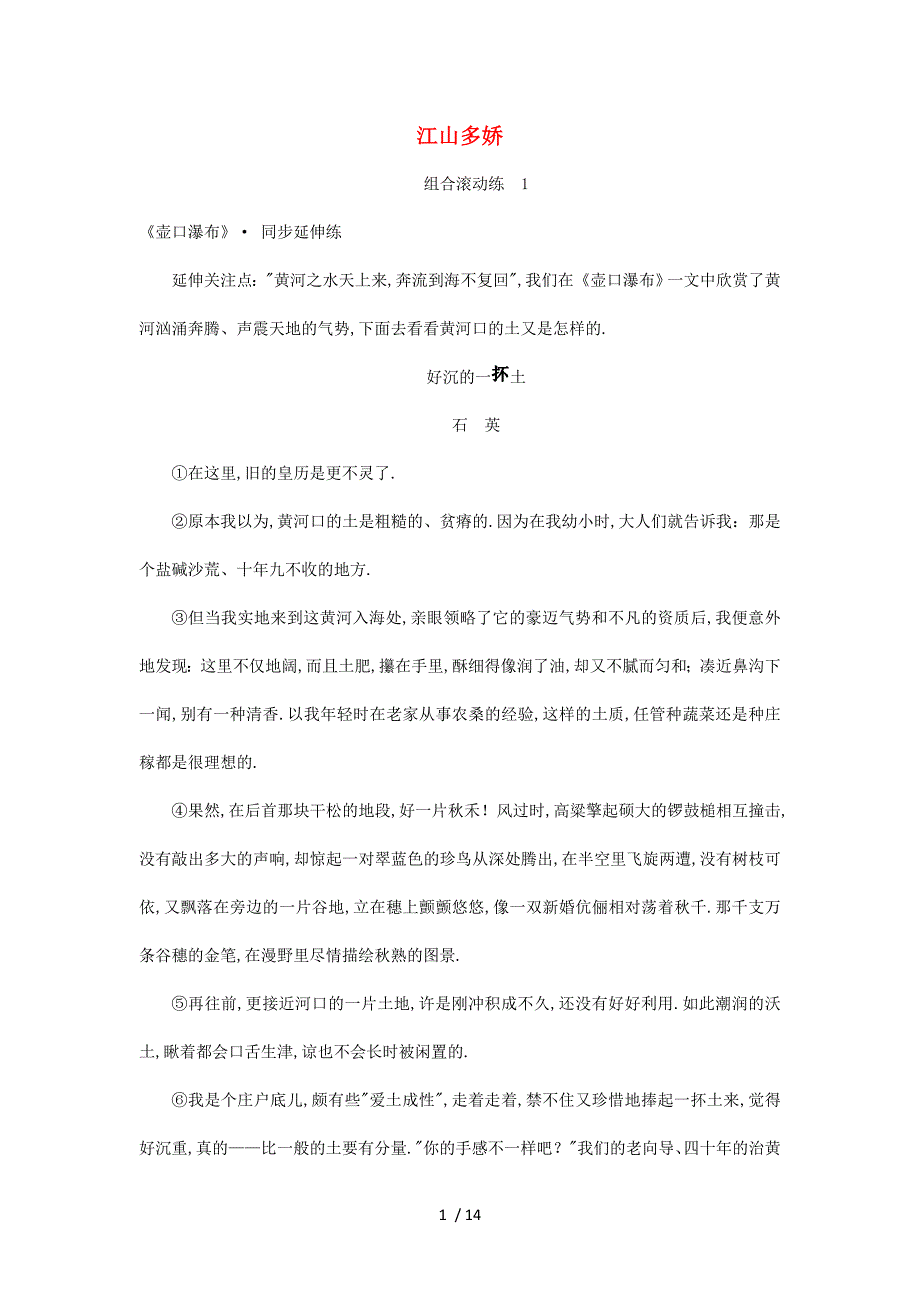 江山多娇

组合滚动练 1

《壶口瀑布》· 同步延伸练

延伸关注点:"黄河之水天上来,奔流到海不复回",我们在《壶口瀑布》一文中欣赏了黄河汹涌奔腾、声震天地的气势,下面去看看黄河口的土又是怎样的.

好沉的一抔土

石 英

①在这里,旧的皇历是更不灵了.

②原本我以为,黄河口的土是粗糙的、贫瘠的.因为在我幼小时,大人们就告诉我:那是个盐碱沙荒、十年九不收的地方.

③但当我实地来到这黄河入海处,亲眼领略了它的豪迈气势和不凡的资质后,我便意外地发现:这里不仅地阔,而且土肥,攥在手里,酥细得像润了油,却又不腻而匀和;凑近鼻沟下一闻,别有一种清香.以我年轻时在老家从事农桑的经验,这样的土质,任管种蔬菜还是种庄稼都是很理想的.

④果然,在后首那块干松的地段,好一片秋禾!风过时,高粱擎起硕大的锣鼓槌相互撞击,没有敲出多大的声响,却惊起一对翠蓝色的珍鸟从深处腾出,在半空里飞旋两遭,没有树枝可依,又飘落在旁边的一片谷地,立在穗上颤颤悠悠,像一双新婚伉俪相对荡着秋千.那千支万条谷穗的金笔,在漫野里尽情描绘秋熟的图景.

⑤再往前,更接近河口的一片土地,许是刚冲积成不久,还没有好好利用.如此潮润的沃土,瞅着都会口舌生津,谅也不会长时被闲置的.

⑥我是个庄户底儿,颇有些"爱土成性",走着走着,禁不住又珍惜地捧起一抔土来,觉得好沉重,真的——比一般的土要有分量."你的手感不一样吧?"我们的老向导、四十年的治黄

1 / 14